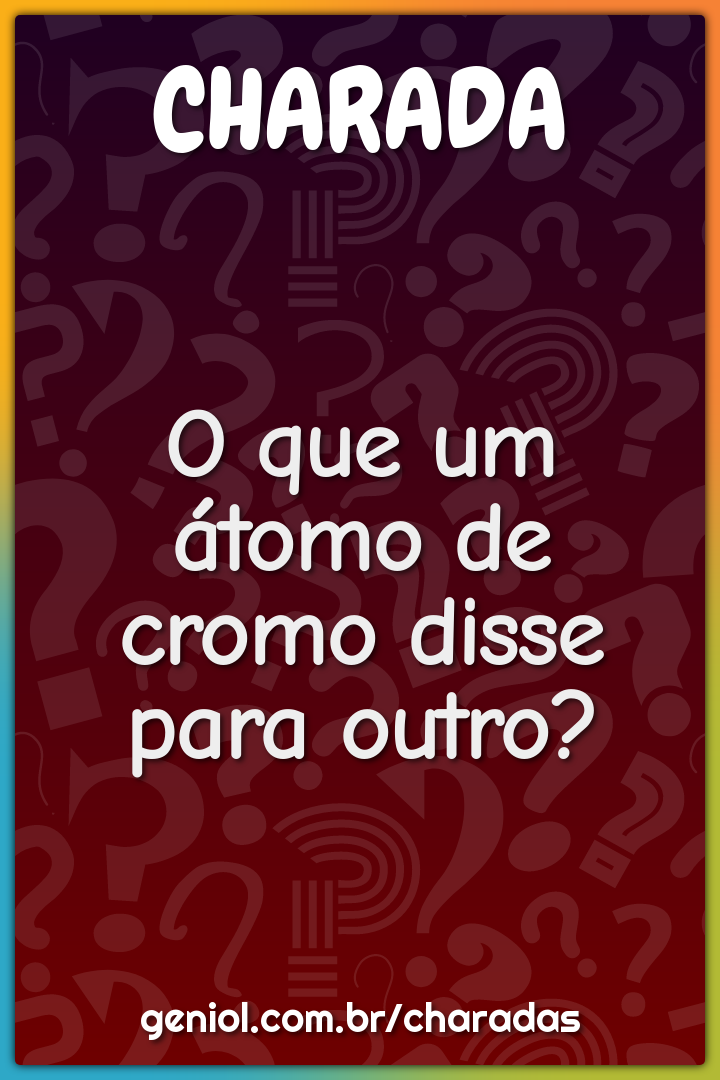 CHARADA

O que um átomo de cromo disse para outro?

geniol.com.br/charadas